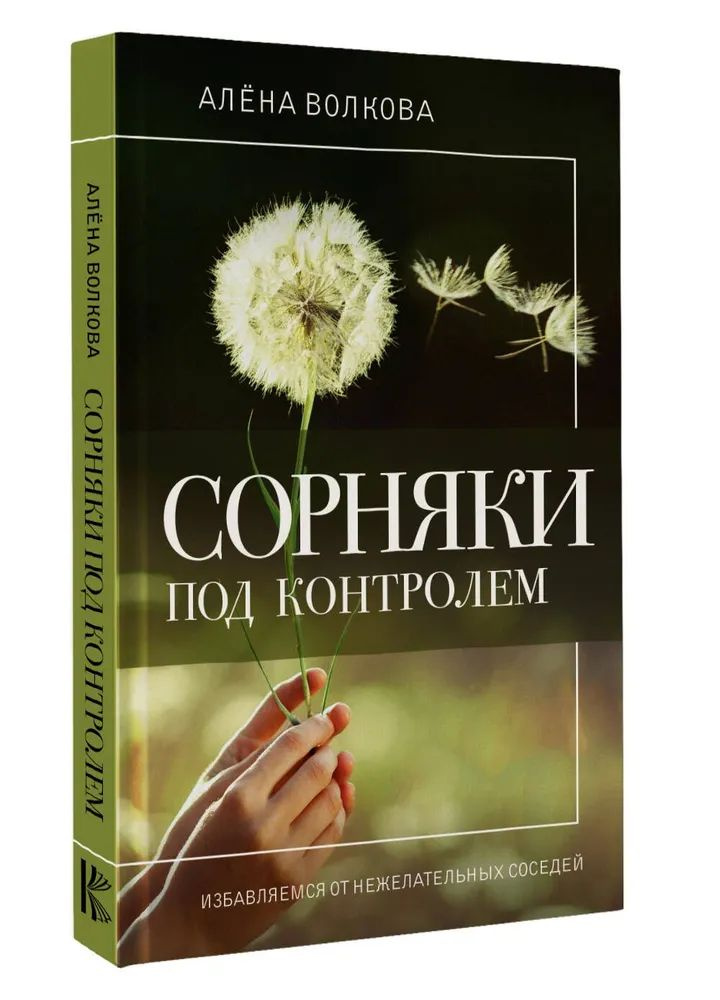 АЛЁНА ВОЛКОВА

СОРНЯКИ
ПОД КОНТРОЛЕМ

ИЗБАВЛЯЕМСЯ ОТ НЕЖЕЛАТЕЛЬНЫХ СОСЕДЕЙ

АЛЁНА ВОЛКОВА
СОРНЯКИ ПОД КОНТРОЛЕМ